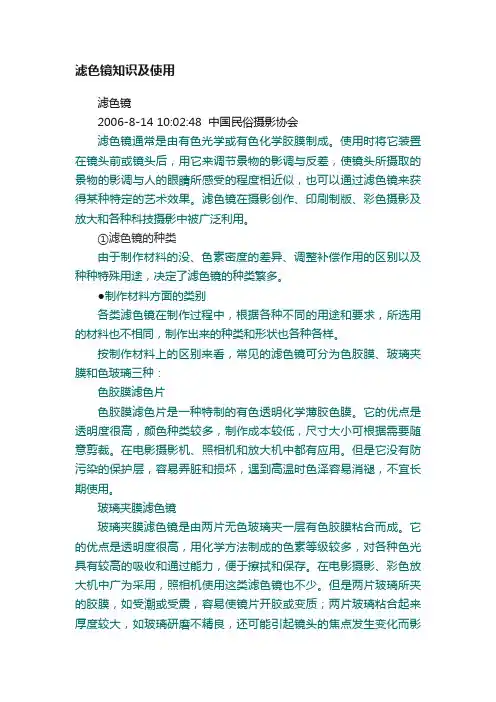 滤色镜知识及使用

滤色镜

2006-8-14 10:02:48 中国民俗摄影协会

滤色镜通常是由有色光学或有色化学胶膜制成。使用时将它装置在镜头前或镜头后，用它来调节景物的影调与反差，使镜头所摄取的景物的影调与人的眼睛所感受的程度相近似，也可以通过滤色镜来获得某种特定的艺术效果。滤色镜在摄影创作、印刷制版、彩色摄影及放大和各种科技摄影中被广泛利用。

①滤色镜的种类

由于制作材料的没、色素密度的差异、调整补偿作用的区别以及种种特殊用途，决定了滤色镜的种类繁多。

●制作材料方面的类别

各类滤色镜在制作过程中，根据各种不同的用途和要求，所选用的材料也不相同，制作出来的种类和形状也各种各样。

按制作材料上的区别来看，常见的滤色镜可分为色胶膜、玻璃夹膜和色玻璃三种：

色胶膜滤色片

色胶膜滤色片是一种特制的有色透明化学薄胶色膜。它的优点是透明度很高，颜色种类较多，制作成本较低，尺寸大小可根据需要随意剪裁。在电影摄影机、照相机和放大机中都有应用。但是它没有防污染的保护层，容易弄脏和损坏，遇到高温时色泽容易消褪，不宜长期使用。

玻璃夹膜滤色镜

玻璃夹膜滤色镜是由两片无色玻璃夹一层有色胶膜粘合而成。它的优点是透明度很高，用化学方法制成的色素等级较多，对各种色光具有较高的吸收和通过能力，便于擦拭和保存。在电影摄影、彩色放大机中广为采用，照相机使用这类滤色镜也不少。但是两片玻璃所夹的胶膜，如受潮或受震，容易使镜片开胶或变质；两片玻璃粘合起来厚度较大，如玻璃研磨不精良，还可能引起镜头的焦点发生变化而影